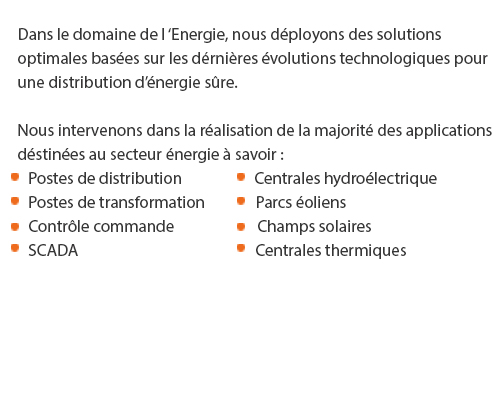 Dans le domaine de l 'Energie, nous déployons des solutions optimales basées sur les dérnières évolutions technologiques pour une distribution d'énergie sûre.

Nous intervenons dans la réalisation de la majorité des applications déstinées au secteur énergie à savoir :

• Postes de distribution
• Postes de transformation
• Contrôle commande
• SCADA

• Centrales hydroélectrique
• Parcs éoliens
• Champs solaires
• Centrales thermiques